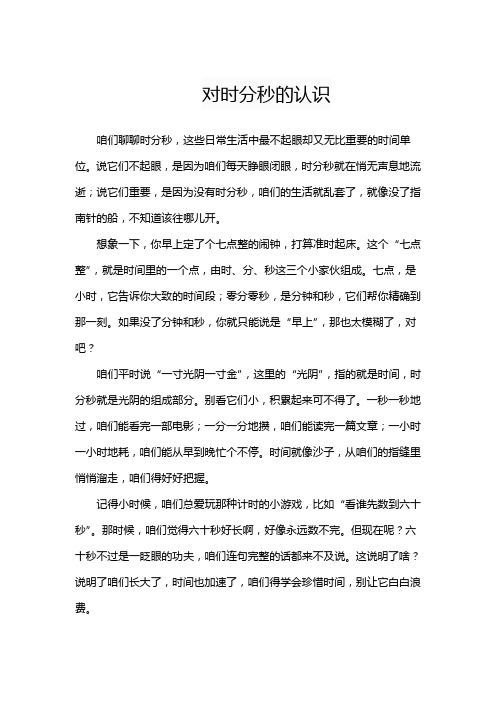 对时分秒的认识

咱们聊聊时分秒，这些日常生活中最不起眼却又无比重要的时间单位。说它们不起眼，是因为咱们每天睁眼闭眼，时分秒就在悄无声息地流逝；说它们重要，是因为没有时分秒，咱们的生活就乱套了，就像没了指南针的船，不知道该往哪儿开。

想象一下，你早上定了个七点整的闹钟，打算准时起床。这个“七点整”，就是时间里的一个点，由时、分、秒这三个小家伙组成。七点，是小时，它告诉你大致的时间段；零分零秒，是分钟和秒，它们帮你精确到那一刻。如果没了分钟和秒，你就只能说是“早上”，那也太模糊了，对吧？

咱们平时说“一寸光阴一寸金”，这里的“光阴”，指的就是时间，时分秒就是光阴的组成部分。别看它们小，积累起来可不得了。一秒一秒地过，咱们能看完一部电影；一分一分地攒，咱们能读完一篇文章；一小时一小时地耗，咱们能从早到晚忙个不停。时间就像沙子，从咱们的指缝里悄悄溜走，咱们得好好把握。

记得小时候，咱们总爱玩那种计时的小游戏，比如“看谁先数到六十秒”。那时候，咱们觉得六十秒好长啊，好像永远数不完。但现在呢？六十秒不过是一眨眼的功夫，咱们连句完整的话都来不及说。这说明了啥？说明了咱们长大了，时间也加速了，咱们得学会珍惜时间，别让它白白浪费。